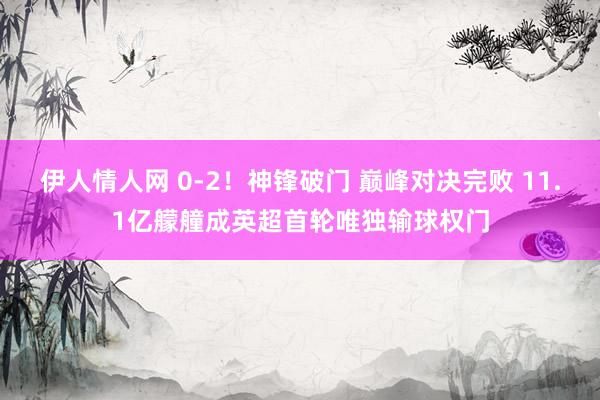 伊人情人网 0-2！神锋破门 巅峰对决完败 11.1亿艨艟成英超首轮唯独输球权门